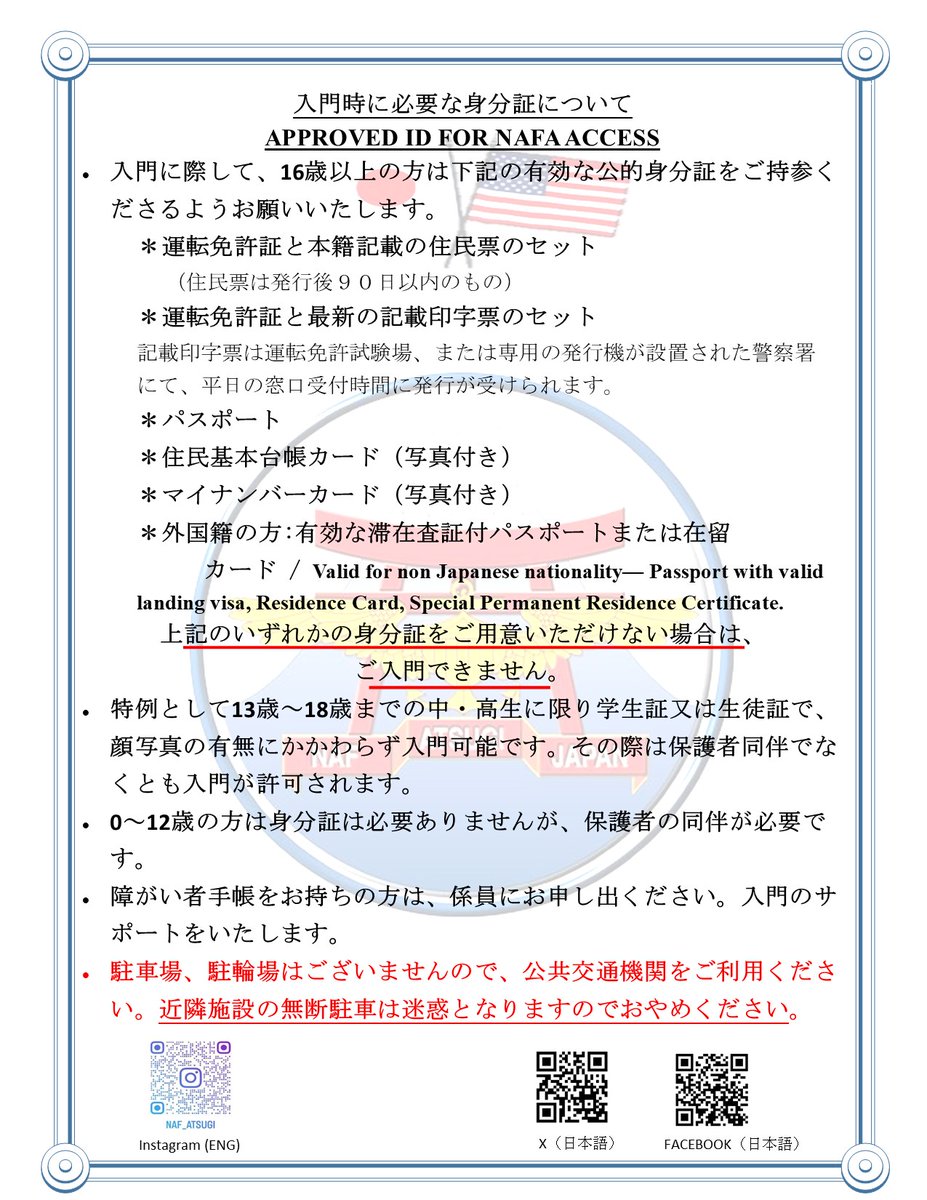 入門時に必要な身分証について
APPROVED ID FOR NAFA ACCESS

• 入門に際して、16歳以上の方は下記の有効な公的身分証をご持参くださるようお願いいたします。

＊運転免許証と本籍記載の住民票のセット
（住民票は発行後９０日以内のもの）

＊運転免許証と最新の記載印字票のセット
記載印字票は運転免許試験場、または専用の発行機が設置された警察署にて、平日の窓口受付時間に発行が受けられます。

＊パスポート

＊住民基本台帳カード（写真付き）

＊マイナンバーカード（写真付き）

＊外国籍の方:有効な滞在査証付パスポートまたは在留カード / Valid for non Japanese nationality— Passport with valid landing visa, Residence Card, Special Permanent Residence Certificate.

上記のいずれかの身分証をご用意いただけない場合は、ご入門できません。

• 特例として13歳～18歳までの中・高生に限り学生証又は生徒証で、顔写真の有無にかかわらず入門可能です。その際は保護者同伴でなくとも入門が許可されます。

• 0～12歳の方は身分証は必要ありませんが、保護者の同伴が必要です。

• 障がい者手帳をお持ちの方は、係員にお申し出ください。入門のサポートをいたします。

• 駐車場、駐輪場はございませんので、公共交通機関をご利用ください。近隣施設の無断駐車は迷惑となりますのでおやめください。

NAF_ATSUGI
Instagram (ENG)

X（日本語）

FACEBOOK（日本語）